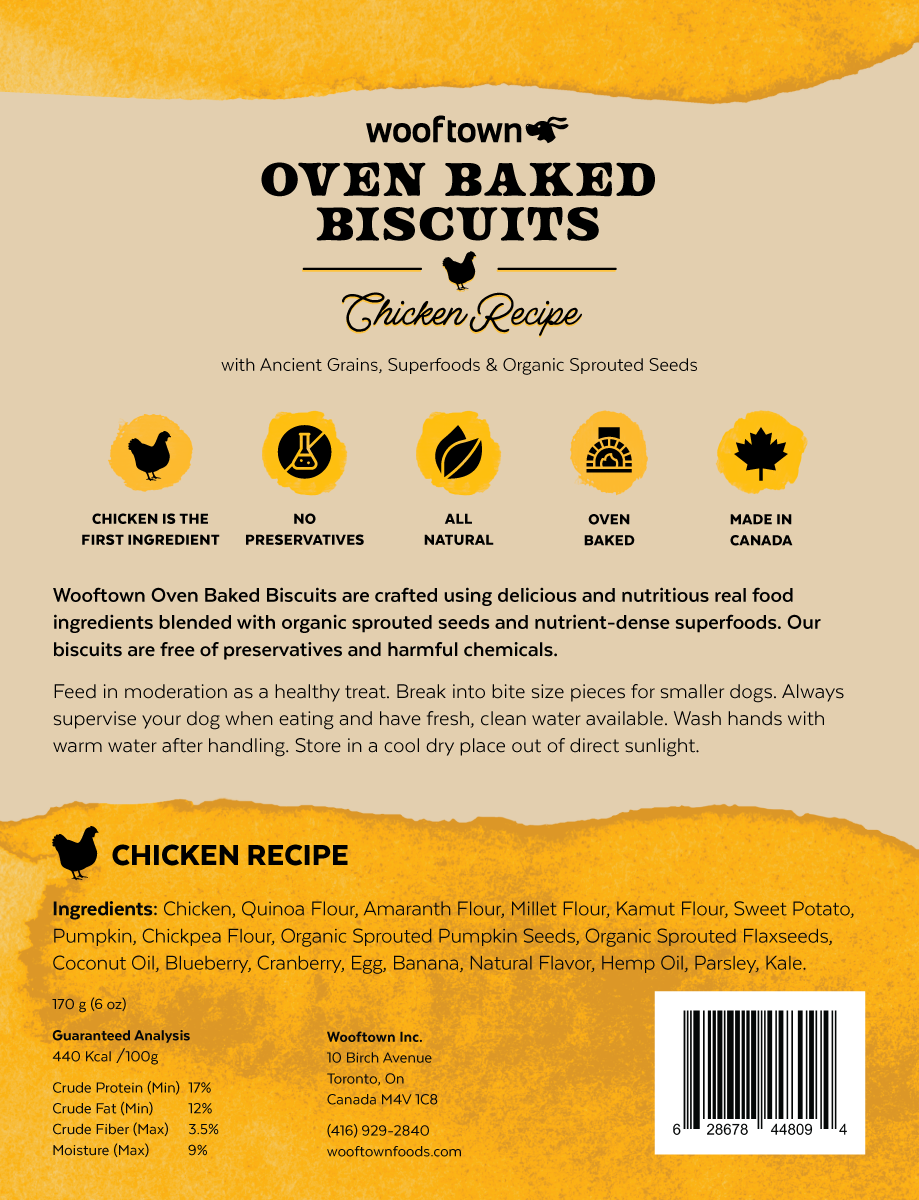 wooftown

OVEN BAKED BISCUITS

Chicken Recipe

with Ancient Grains, Superfoods & Organic Sprouted Seeds

CHICKEN IS THE FIRST INGREDIENT

NO PRESERVATIVES

ALL NATURAL

OVEN BAKED

MADE IN CANADA

Wooftown Oven Baked Biscuits are crafted using delicious and nutritious real food ingredients blended with organic sprouted seeds and nutrient-dense superfoods. Our biscuits are free of preservatives and harmful chemicals.

Feed in moderation as a healthy treat. Break into bite size pieces for smaller dogs. Always supervise your dog when eating and have fresh, clean water available. Wash hands with warm water after handling. Store in a cool dry place out of direct sunlight.

CHICKEN RECIPE

Ingredients: Chicken, Quinoa Flour, Amaranth Flour, Millet Flour, Kamut Flour, Sweet Potato, Pumpkin, Chickpea Flour, Organic Sprouted Pumpkin Seeds, Organic Sprouted Flaxseeds, Coconut Oil, Blueberry, Cranberry, Egg, Banana, Natural Flavor, Hemp Oil, Parsley, Kale.

170 g (6 oz)

Guaranteed Analysis
440 Kcal /100g

Crude Protein (Min) 17%
Crude Fat (Min) 12%
Crude Fiber (Max) 3.5%
Moisture (Max) 9%

Wooftown Inc.
10 Birch Avenue
Toronto, On
Canada M4V 1C8

(416) 929-2840
wooftownfoods.com

6 28678 44809 4